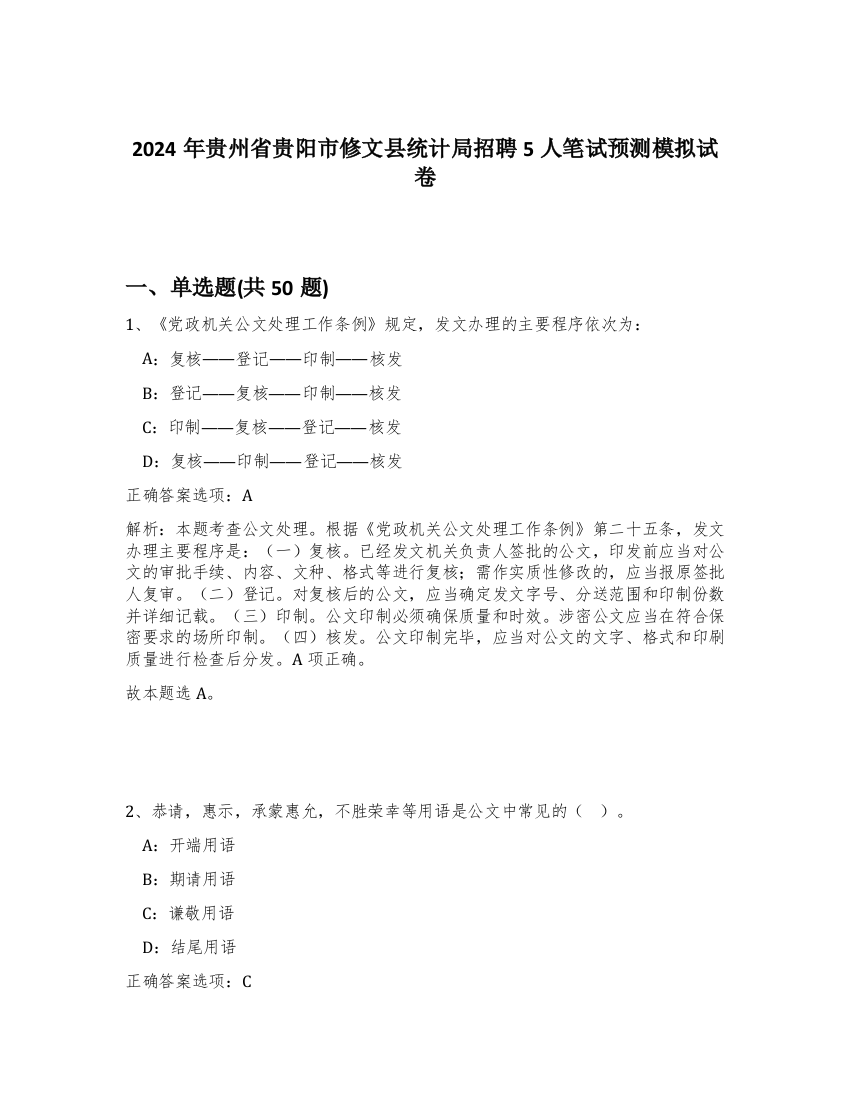 2024 年贵州省贵阳市修文县统计局招聘 5 人笔试预测模拟试卷

一、单选题(共 50 题)

1、《党政机关公文处理工作条例》规定，发文办理的主要程序依次为：

A：复核——登记——印制——核发

B：登记——复核——印制——核发

C：印制——复核——登记——核发

D：复核——印制——登记——核发

正确答案选项：A

解析：本题考查公文处理。根据《党政机关公文处理工作条例》第二十五条，发文办理主要程序是：（一）复核。已经发文机关负责人签批的公文，印发前应当对公文的审批手续、内容、文种、格式等进行复核；需作实质性修改的，应当报原签批人复审。（二）登记。对复核后的公文，应当确定发文字号、分送范围和印制份数并详细记载。（三）印制。公文印制必须确保质量和时效。涉密公文应当在符合保密要求的场所印制。（四）核发。公文印制完毕，应当对公文的文字、格式和印刷质量进行检查后分发。A 项正确。

故本题选 A。

2、恭请，惠示，承蒙惠允，不胜荣幸等用语是公文中常见的（ ）。

A：开端用语

B：期请用语

C：谦敬用语

D：结尾用语

正确答案选项：C